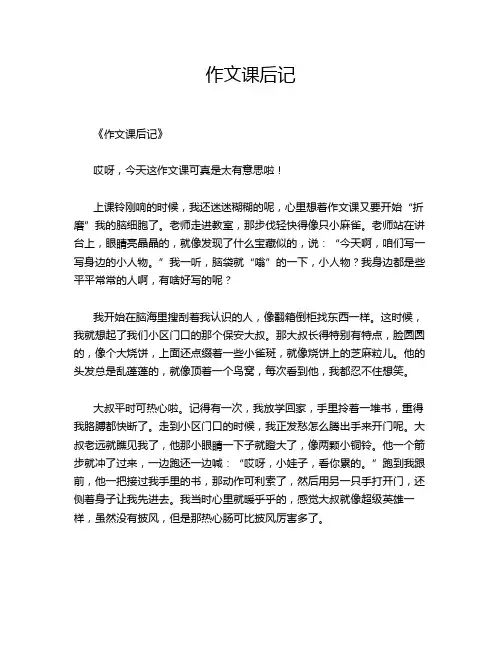 作文课后记

《作文课后记》

哎呀，今天这作文课可真是太有意思啦！

上课铃刚响的时候，我还迷迷糊糊的呢，心里想着作文课又要开始“折磨”我的脑细胞了。老师走进教室，那步伐轻快得像只小麻雀。老师站在讲台上，眼睛亮晶晶的，就像发现了什么宝藏似的，说：“今天啊，咱们写一写身边的小人物。”我一听，脑袋就“嗡”的一下，小人物？我身边都是些平平常常的人啊，有啥好写的呢？

我开始在脑海里搜刮着我认识的人，像翻箱倒柜找东西一样。这时候，我就想起了我们小区门口的那个保安大叔。那大叔长得特别有特点，脸圆圆的，像个大烧饼，上面还点缀着一些小雀斑，就像烧饼上的芝麻粒儿。他的头发总是乱蓬蓬的，就像顶着一个鸟窝，每次看到他，我都忍不住想笑。

大叔平时可热心啦。记得有一次，我放学回家，手里拎着一堆书，重得我胳膊都快断了。走到小区门口的时候，我正发愁怎么腾出手来开门呢。大叔老远就瞧见我了，他那小眼睛一下子就瞪大了，像两颗小铜铃。他一个箭步就冲了过来，一边跑还一边喊：“哎呀，小娃子，看你累的。”跑到我跟前，他一把接过我手里的书，那动作可利索了，然后用另一只手打开门，还侧着身子让我先进去。我当时心里就暖乎乎的，感觉大叔就像超级英雄一样，虽然没有披风，但是那热心肠可比披风厉害多了。